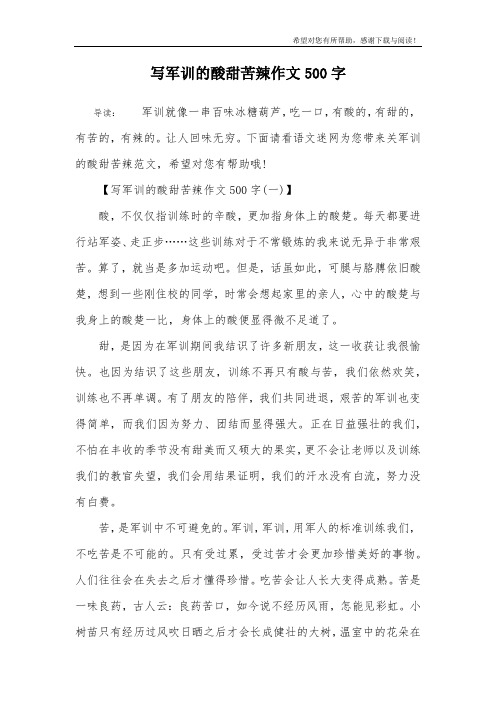 希望对您有所帮助，感谢下载与阅读！

写军训的酸甜苦辣作文500字

导读：　军训就像一串百味冰糖葫芦，吃一口，有酸的，有甜的，有苦的，有辣的。让人回味无穷。下面请看语文迷网为您带来关军训的酸甜苦辣范文，希望对您有帮助哦！

【写军训的酸甜苦辣作文500字(一)】

酸，不仅仅指训练时的辛酸，更加指身体上的酸楚。每天都要进行站军姿、走正步……这些训练对于不常锻炼的我来说无异于非常艰苦。算了，就当是多加运动吧。但是，话虽如此，可腿与胳膊依旧酸楚，想到一些刚住校的同学，时常会想起家里的亲人，心中的酸楚与我身上的酸楚一比，身体上的酸便显得微不足道了。

甜，是因为在军训期间我结识了许多新朋友，这一收获让我很愉快。也因为结识了这些朋友，训练不再只有酸与苦，我们依然欢笑，训练也不再单调。有了朋友的陪伴，我们共同进退，艰苦的军训也变得简单，而我们因为努力、团结而显得强大。正在日益强壮的我们，不怕在丰收的季节没有甜美而又硕大的果实，更不会让老师以及训练我们的教官失望，我们会用结果证明，我们的汗水没有白流，努力没有白费。

苦，是军训中不可避免的。军训，军训，用军人的标准训练我们，不吃苦是不可能的。只有受过累，受过苦才会更加珍惜美好的事物。人们往往会在失去之后才懂得珍惜。吃苦会让人长大变得成熟。苦是一味良药，古人云：良药苦口，如今说不经历风雨，怎能见彩虹。小树苗只有经历过风吹日晒之后才会长成健壮的大树，温室中的花朵在